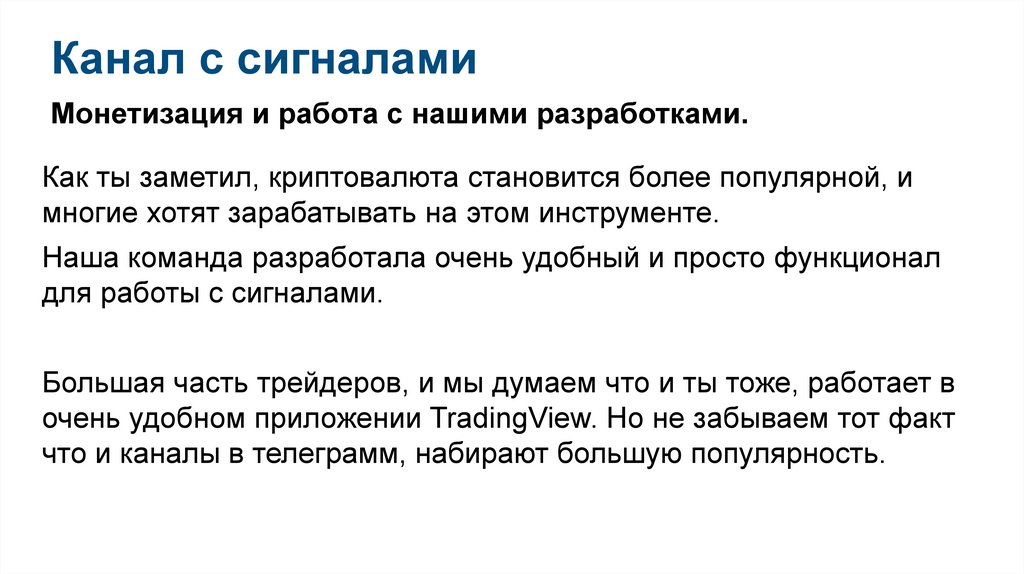 Канал с сигналами

Монетизация и работа с нашими разработками.

Как ты заметил, криптовалюта становится более популярной, и многие хотят зарабатывать на этом инструменте.

Наша команда разработала очень удобный и просто функционал для работы с сигналами.

Большая часть трейдеров, и мы думаем что и ты тоже, работает в очень удобном приложении TradingView. Но не забываем тот факт что и каналы в телеграмм, набирают большую популярность.